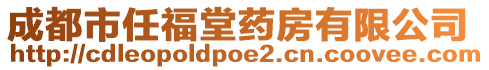 成都市任福堂药房有限公司
http://cdleopoldpoe2.cn.coovee.com